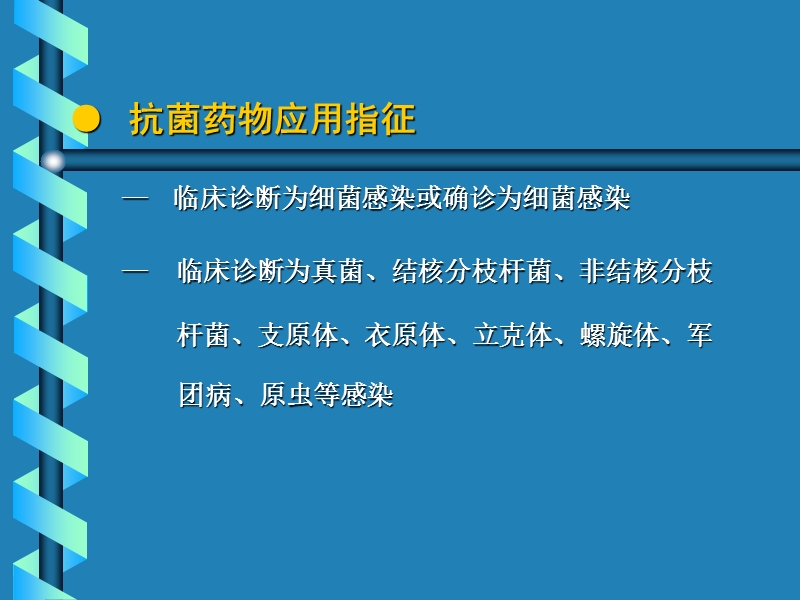 抗菌药物应用指征

— 临床诊断为细菌感染或确诊为细菌感染

— 临床诊断为真菌、结核分枝杆菌、非结核分枝杆菌、支原体、衣原体、立克体、螺旋体、军团病、原虫等感染